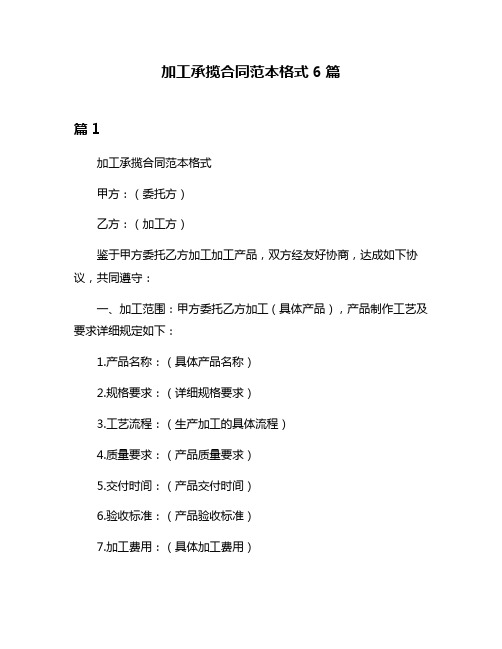 加工承揽合同范本格式 6 篇

篇 1

加工承揽合同范本格式

甲方：（委托方）

乙方：（加工方）

鉴于甲方委托乙方加工加工产品，双方经友好协商，达成如下协议，共同遵守：

一、加工范围：甲方委托乙方加工（具体产品），产品制作工艺及要求详细规定如下：

1.产品名称：（具体产品名称）

2.规格要求：（详细规格要求）

3.工艺流程：（生产加工的具体流程）

4.质量要求：（产品质量要求）

5.交付时间：（产品交付时间）

6.验收标准：（产品验收标准）

7.加工费用：（具体加工费用）